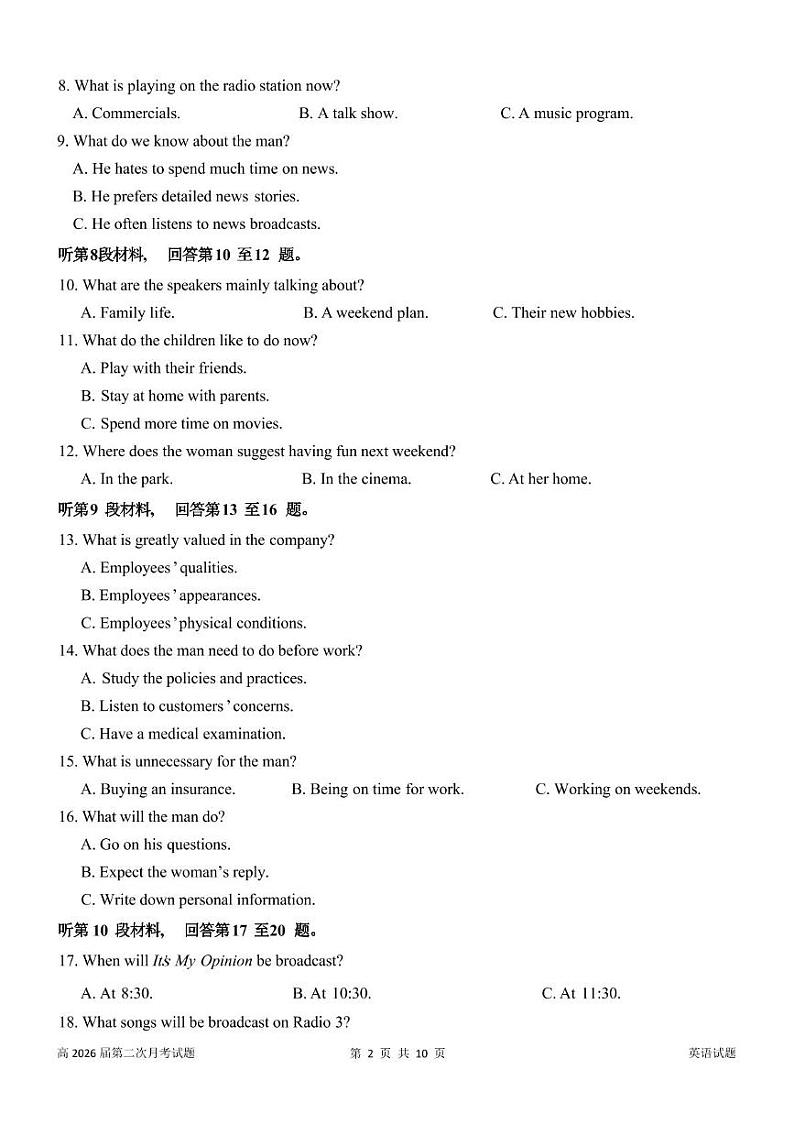 8. What is playing on the radio station now?

A. Commercials. B. A talk show. C. A music program.

9. What do we know about the man?

A. He hates to spend much time on news.

B. He prefers detailed news stories.

C. He often listens to news broadcasts.

听第8段材料， 回答第10 至12 题。

10. What are the speakers mainly talking about?

A. Family life. B. A weekend plan. C. Their new hobbies.

11. What do the children like to do now?

A. Play with their friends.

B. Stay at home with parents.

C. Spend more time on movies.

12. Where does the woman suggest having fun next weekend?

A. In the park. B. In the cinema. C. At her home.

听第9 段材料， 回答第13 至16 题。

13. What is greatly valued in the company?

A. Employees' qualities.

B. Employees' appearances.

C. Employees' physical conditions.

14. What does the man need to do before work?

A. Study the policies and practices.

B. Listen to customers' concerns.

C. Have a medical examination.

15. What is unnecessary for the man?

A. Buying an insurance. B. Being on time for work. C. Working on weekends.

16. What will the man do?

A. Go on his questions.

B. Expect the woman's reply.

C. Write down personal information.

听第 10 段材料， 回答第17 至20 题。

17. When will It's My Opinion be broadcast?

A. At 8:30. B. At 10:30. C. At 11:30.

18. What songs will be broadcast on Radio 3?

高 2026 届第二次月考试题 第 2 页 共 10 页 英语试题